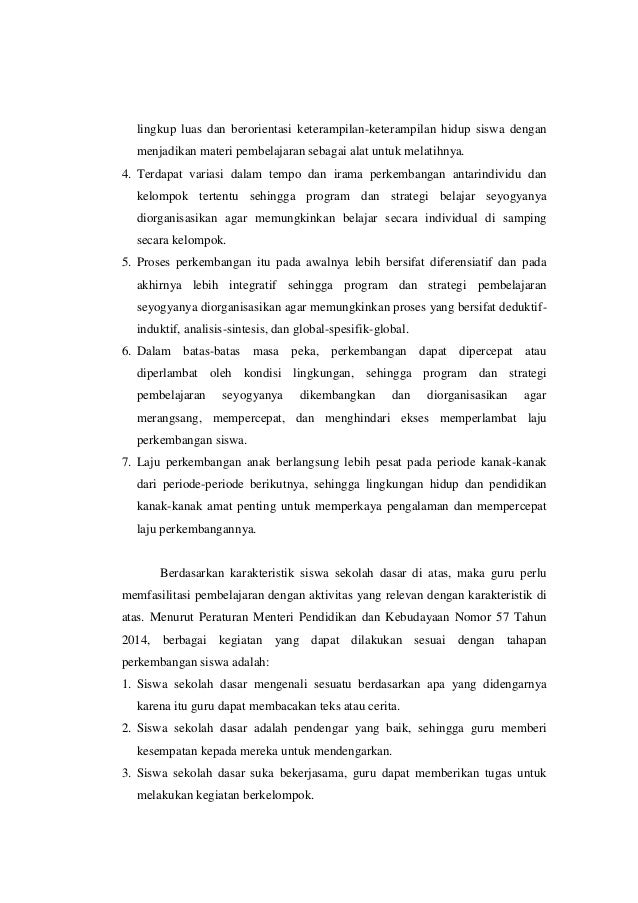 lingkup luas dan berorientasi keterampilan-keterampilan hidup siswa dengan menjadikan materi pembelajaran sebagai alat untuk melatihnya.

4. Terdapat variasi dalam tempo dan irama perkembangan antarindividu dan kelompok tertentu sehingga program dan strategi belajar seyogyanya diorganisasikan agar memungkinkan belajar secara individual di samping secara kelompok.
5. Proses perkembangan itu pada awalnya lebih bersifat diferensiatif dan pada akhirnya lebih integratif sehingga program dan strategi pembelajaran seyogyanya diorganisasikan agar memungkinkan proses yang bersifat deduktif-induktif, analisis-sintesis, dan global-spesifik-global.
6. Dalam batas-batas masa peka, perkembangan dapat dipercepat atau diperlambat oleh kondisi lingkungan, sehingga program dan strategi pembelajaran seyogyanya dikembangkan dan diorganisasikan agar merangsang, mempercepat, dan menghindari ekses memperlambat laju perkembangan siswa.
7. Laju perkembangan anak berlangsung lebih pesat pada periode kanak-kanak dari periode-periode berikutnya, sehingga lingkungan hidup dan pendidikan kanak-kanak amat penting untuk memperkaya pengalaman dan mempercepat laju perkembangannya.

Berdasarkan karakteristik siswa sekolah dasar di atas, maka guru perlu memfasilitasi pembelajaran dengan aktivitas yang relevan dengan karakteristik di atas. Menurut Peraturan Menteri Pendidikan dan Kebudayaan Nomor 57 Tahun 2014, berbagai kegiatan yang dapat dilakukan sesuai dengan tahapan perkembangan siswa adalah:

1. Siswa sekolah dasar mengenali sesuatu berdasarkan apa yang didengarnya karena itu guru dapat membacakan teks atau cerita.
2. Siswa sekolah dasar adalah pendengar yang baik, sehingga guru memberi kesempatan kepada mereka untuk mendengarkan.
3. Siswa sekolah dasar suka bekerjasama, guru dapat memberikan tugas untuk melakukan kegiatan berkelompok.